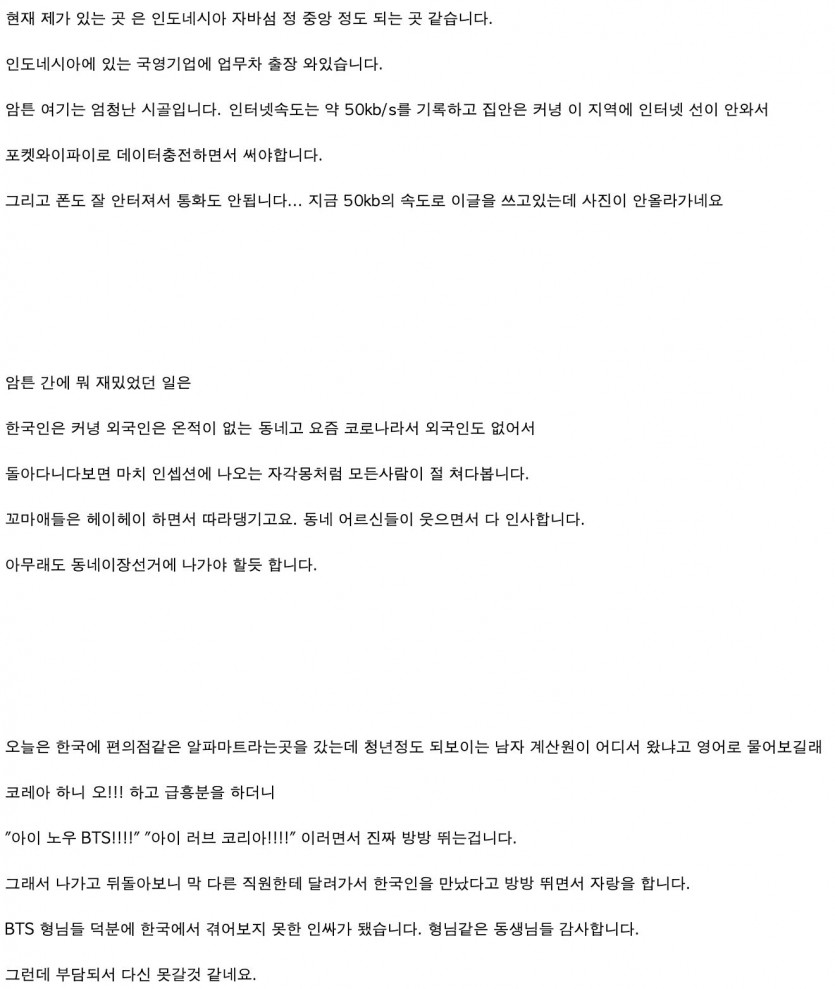 현재 제가 있는 곳 은 인도네시아 자바섬 정 중앙 정도 되는 곳 같습니다.

인도네시아에 있는 국영기업에 업무차 출장 와있습니다.

암튼 여기는 엄청난 시골입니다. 인터넷속도는 약 50kb/s를 기록하고 집안은 커녕 이 지역에 인터넷 선이 안와서

포켓와이파이로 데이터충전하면서 써야합니다.

그리고 폰도 잘 안터져서 통화도 안됩니다... 지금 50kb의 속도로 이글을 쓰고있는데 사진이 안올라가네요

암튼 간에 뭐 재밌었던 일은

한국인은 커녕 외국인은 온적이 없는 동네고 요즘 코로나라서 외국인도 없어서

돌아다니다보면 마치 인셉션에 나오는 자각몽처럼 모든사람이 절 쳐다봅니다.

꼬마애들은 헤이헤이 하면서 따라댕기고요. 동네 어르신들이 웃으면서 다 인사합니다.

아무래도 동네이장선거에 나가야 할듯 합니다.

오늘은 한국에 편의점같은 알파마트라는곳을 갔는데 청년정도 되보이는 남자 계산원이 어디서 왔냐고 영어로 물어보길래

코레아 하니 오!!! 하고 급흥분을 하더니

"아이 노우 BTS!!!!" "아이 러브 코리아!!!!" 이러면서 진짜 방방 뛰는겁니다.

그래서 나가고 뒤돌아보니 막 다른 직원한테 달려가서 한국인을 만났다고 방방 뛰면서 자랑을 합니다.

BTS 형님들 덕분에 한국에서 겪어보지 못한 인싸가 됐습니다. 형님같은 동생님들 감사합니다.

그런데 부담되서 다신 못갈것 같네요.